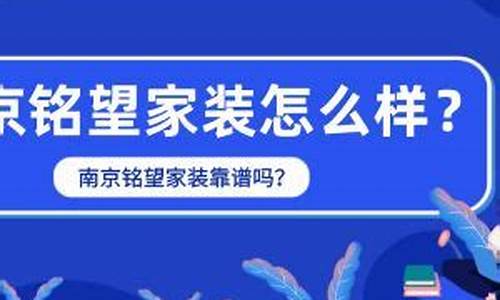 京铭望家装怎么样？

南京铭望家装靠谱吗？